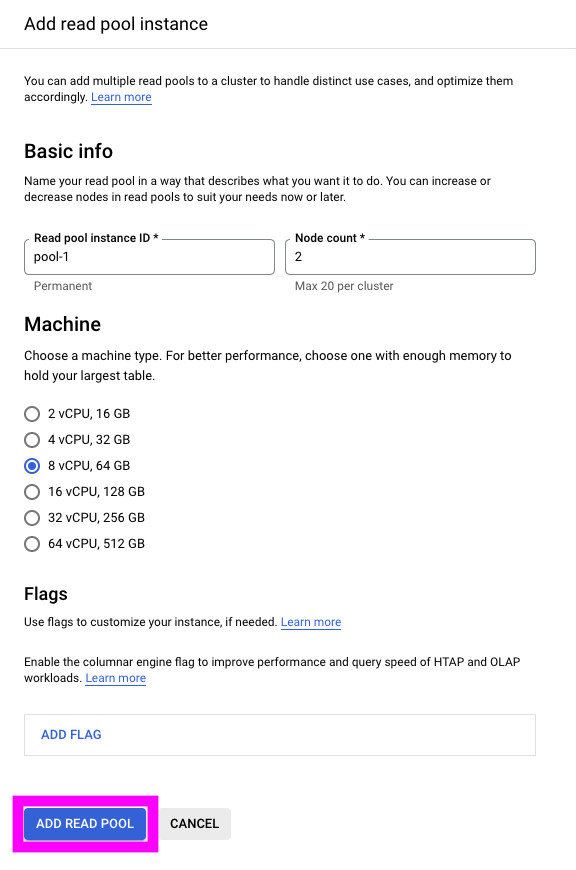 Add read pool instance

You can add multiple read pools to a cluster to handle distinct use cases, and optimize them accordingly. Learn more

Basic info

Name your read pool in a way that describes what you want it to do. You can increase or decrease nodes in read pools to suit your needs now or later.

Read pool instance ID *
pool-1
Permanent

Node count *
2
Max 20 per cluster

Machine

Choose a machine type. For better performance, choose one with enough memory to hold your largest table.

2 vCPU, 16 GB
4 vCPU, 32 GB
8 vCPU, 64 GB
16 vCPU, 128 GB
32 vCPU, 256 GB
64 vCPU, 512 GB

Flags

Use flags to customize your instance, if needed. Learn more

Enable the columnar engine flag to improve performance and query speed of HTAP and OLAP workloads. Learn more

ADD FLAG

ADD READ POOL
CANCEL